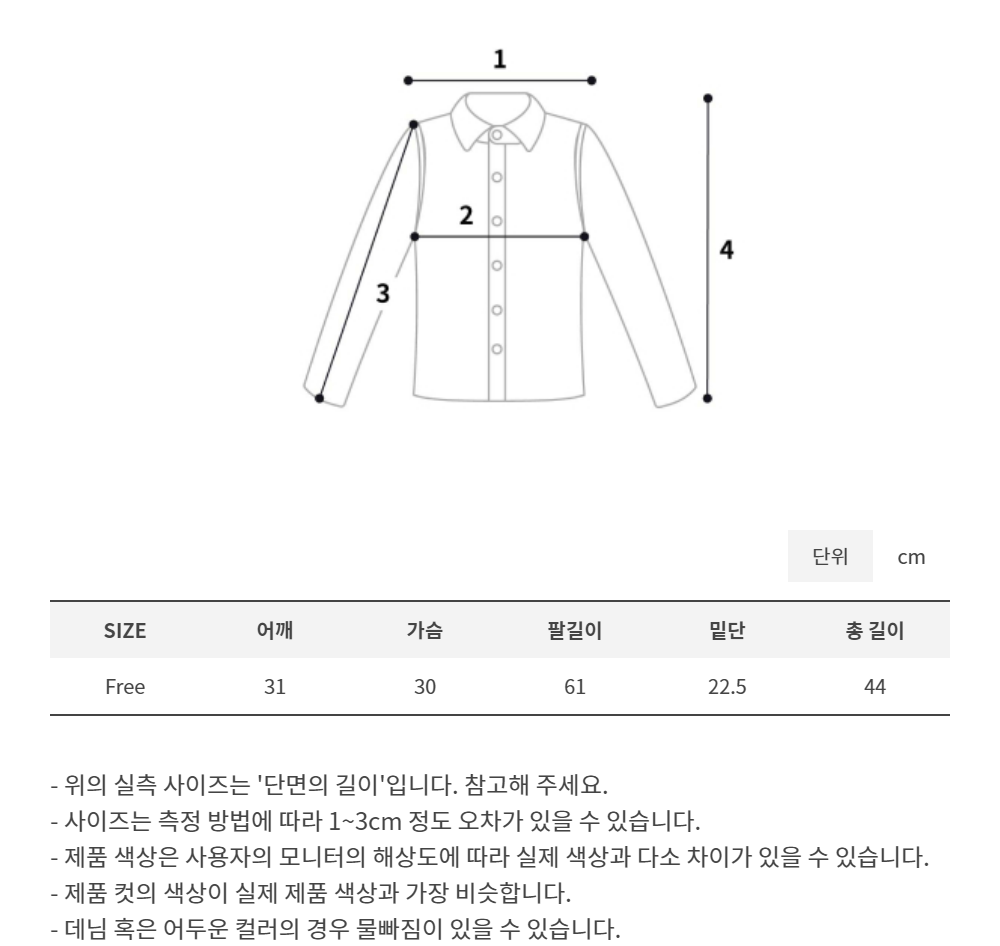 1

2

3

4

단위 cm

| SIZE | 어깨 | 가슴 | 팔길이 | 밑단 | 총 길이 |
|---|---|---|---|---|---|
| Free | 31 | 30 | 61 | 22.5 | 44 |

- 위의 실측 사이즈는 '단면의 길이'입니다. 참고해 주세요.
- 사이즈는 측정 방법에 따라 1~3cm 정도 오차가 있을 수 있습니다.
- 제품 색상은 사용자의 모니터의 해상도에 따라 실제 색상과 다소 차이가 있을 수 있습니다.
- 제품 컷의 색상이 실제 제품 색상과 가장 비슷합니다.
- 데님 혹은 어두운 컬러의 경우 물빠짐이 있을 수 있습니다.